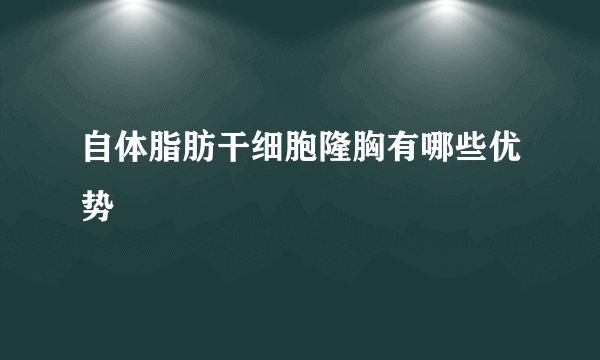 自体脂肪干细胞隆胸有哪些优势